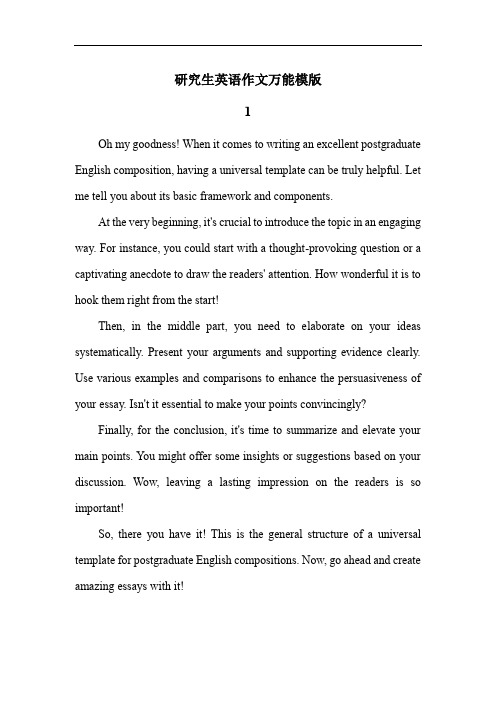 研究生英语作文万能模版

1

Oh my goodness! When it comes to writing an excellent postgraduate English composition, having a universal template can be truly helpful. Let me tell you about its basic framework and components.

At the very beginning, it's crucial to introduce the topic in an engaging way. For instance, you could start with a thought-provoking question or a captivating anecdote to draw the readers' attention. How wonderful it is to hook them right from the start!

Then, in the middle part, you need to elaborate on your ideas systematically. Present your arguments and supporting evidence clearly. Use various examples and comparisons to enhance the persuasiveness of your essay. Isn't it essential to make your points convincingly?

Finally, for the conclusion, it's time to summarize and elevate your main points. You might offer some insights or suggestions based on your discussion. Wow, leaving a lasting impression on the readers is so important!

So, there you have it! This is the general structure of a universal template for postgraduate English compositions. Now, go ahead and create amazing essays with it!